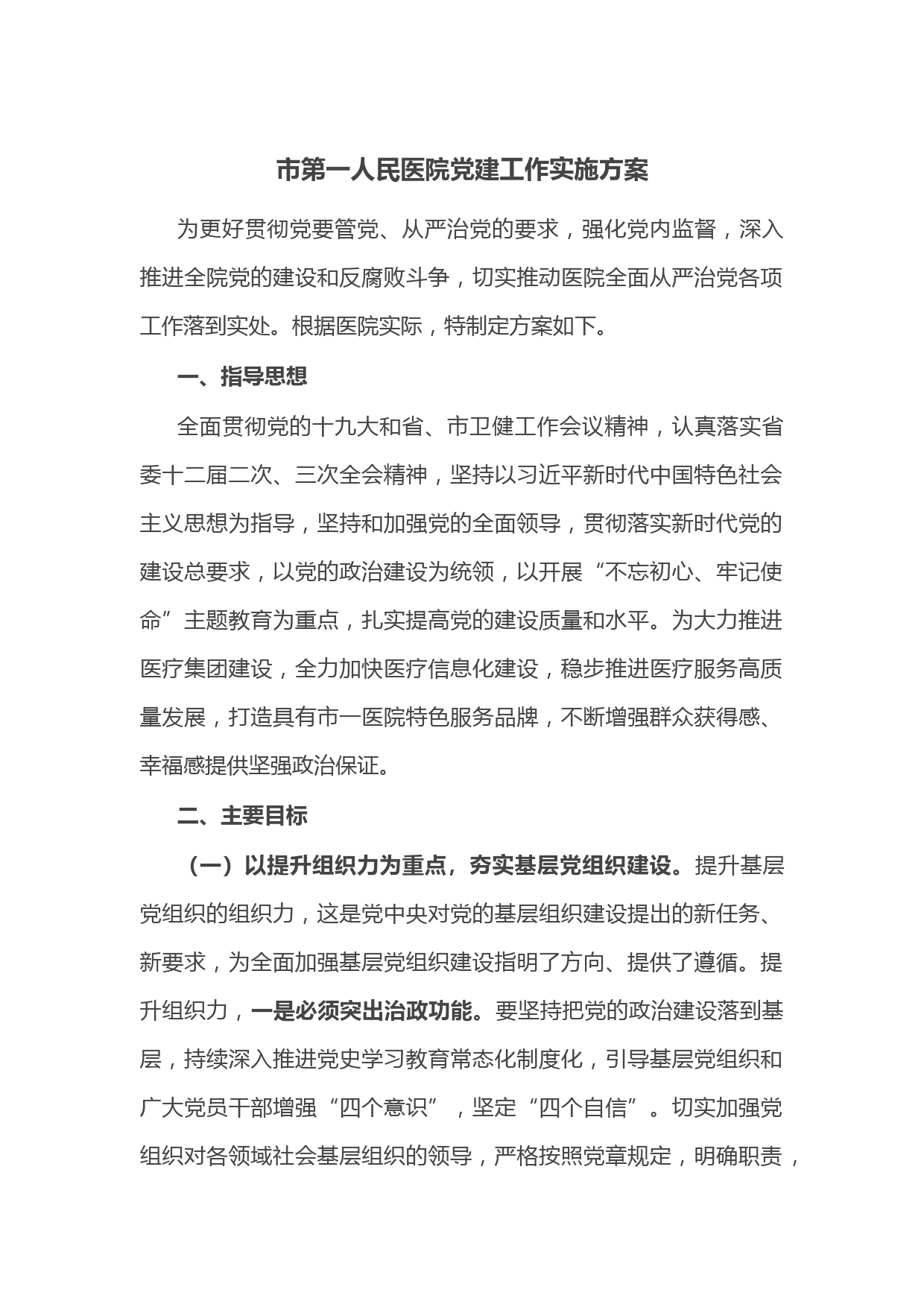 市第一人民医院党建工作实施方案

为更好贯彻党要管党、从严治党的要求，强化党内监督，深入推进全院党的建设和反腐败斗争，切实推动医院全面从严治党各项工作落到实处。根据医院实际，特制定方案如下。

一、指导思想

全面贯彻党的十九大和省、市卫健工作会议精神，认真落实省委十二届二次、三次全会精神，坚持以习近平新时代中国特色社会主义思想为指导，坚持和加强党的全面领导，贯彻落实新时代党的建设总要求，以党的政治建设为统领，以开展“不忘初心、牢记使命”主题教育为重点，扎实提高党的建设质量和水平。为大力推进医疗集团建设，全力加快医疗信息化建设，稳步推进医疗服务高质量发展，打造具有市一医院特色服务品牌，不断增强群众获得感、幸福感提供坚强政治保证。

二、主要目标

（一）以提升组织力为重点，夯实基层党组织建设。提升基层党组织的组织力，这是党中央对党的基层组织建设提出的新任务、新要求，为全面加强基层党组织建设指明了方向、提供了遵循。提升组织力，一是必须突出治政功能。要坚持把党的政治建设落到基层，持续深入推进党史学习教育常态化制度化，引导基层党组织和广大党员干部增强“四个意识”，坚定“四个自信”。切实加强党组织对各领域社会基层组织的领导，严格按照党章规定，明确职责，